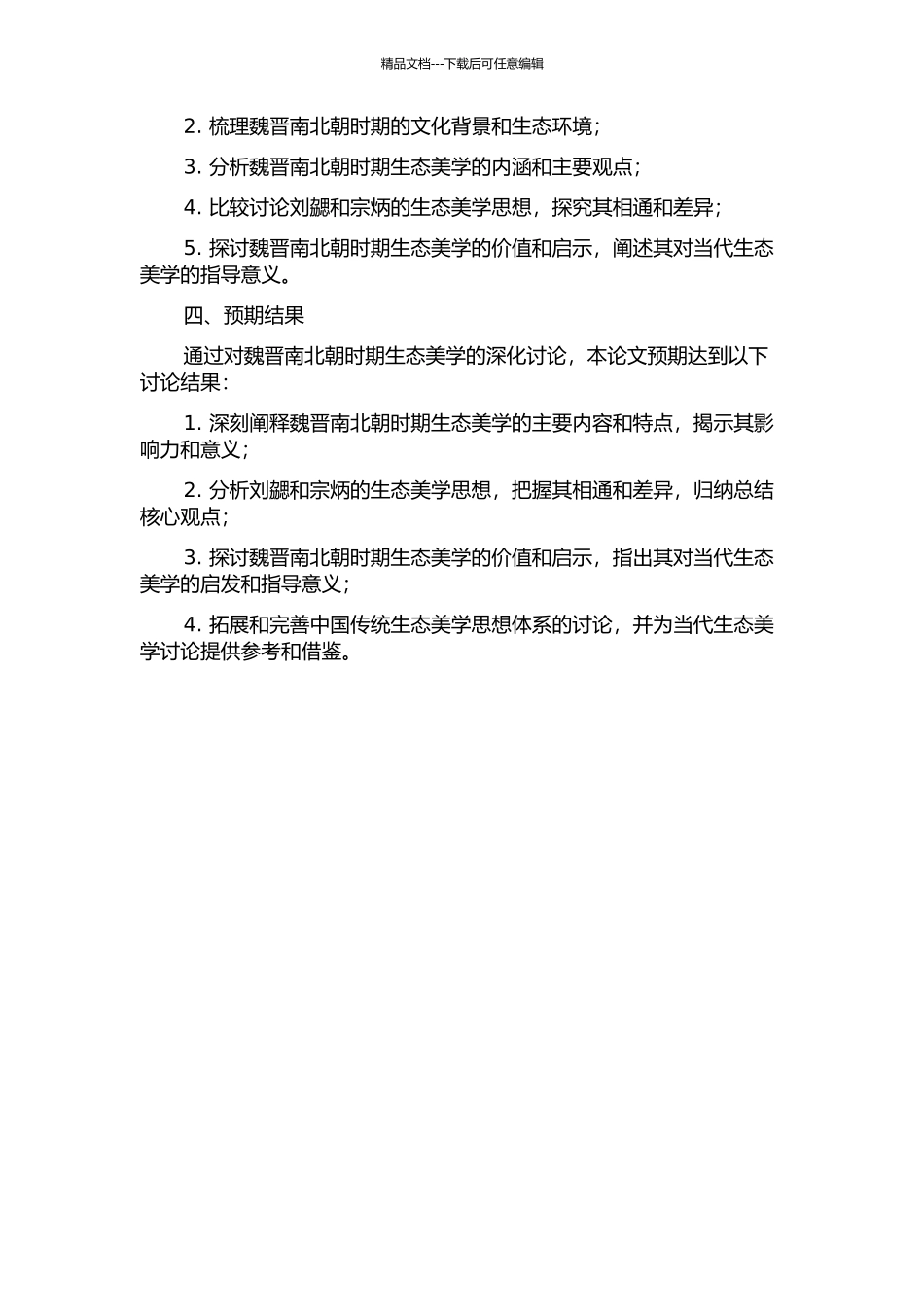 精品文档---下载后可任意编辑

2. 梳理魏晋南北朝时期的文化背景和生态环境；

3. 分析魏晋南北朝时期生态美学的内涵和主要观点；

4. 比较讨论刘勰和宗炳的生态美学思想，探究其相通和差异；

5. 探讨魏晋南北朝时期生态美学的价值和启示，阐述其对当代生态美学的指导意义。

四、预期结果

通过对魏晋南北朝时期生态美学的深化讨论，本论文预期达到以下讨论结果：

1. 深刻阐释魏晋南北朝时期生态美学的主要内容和特点，揭示其影响力和意义；

2. 分析刘勰和宗炳的生态美学思想，把握其相通和差异，归纳总结核心观点；

3. 探讨魏晋南北朝时期生态美学的价值和启示，指出其对当代生态美学的启发和指导意义；

4. 拓展和完善中国传统生态美学思想体系的讨论，并为当代生态美学讨论提供参考和借鉴。